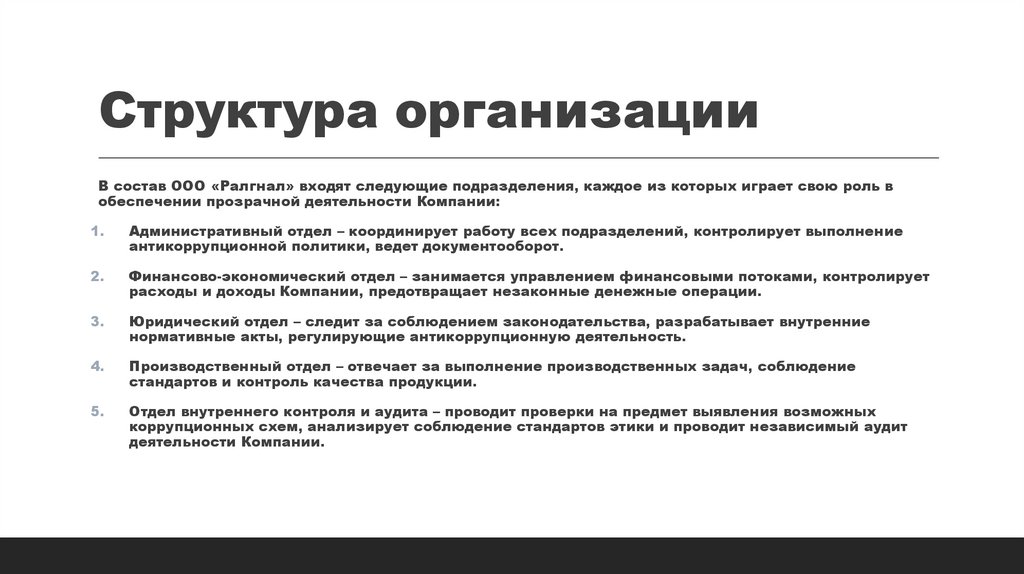 Структура организации

В состав ООО «Ралгнал» входят следующие подразделения, каждое из которых играет свою роль в обеспечении прозрачной деятельности Компании:

1. Административный отдел – координирует работу всех подразделений, контролирует выполнение антикоррупционной политики, ведет документооборот.

2. Финансово-экономический отдел – занимается управлением финансовыми потоками, контролирует расходы и доходы Компании, предотвращает незаконные денежные операции.

3. Юридический отдел – следит за соблюдением законодательства, разрабатывает внутренние нормативные акты, регулирующие антикоррупционную деятельность.

4. Производственный отдел – отвечает за выполнение производственных задач, соблюдение стандартов и контроль качества продукции.

5. Отдел внутреннего контроля и аудита – проводит проверки на предмет выявления возможных коррупционных схем, анализирует соблюдение стандартов этики и проводит независимый аудит деятельности Компании.